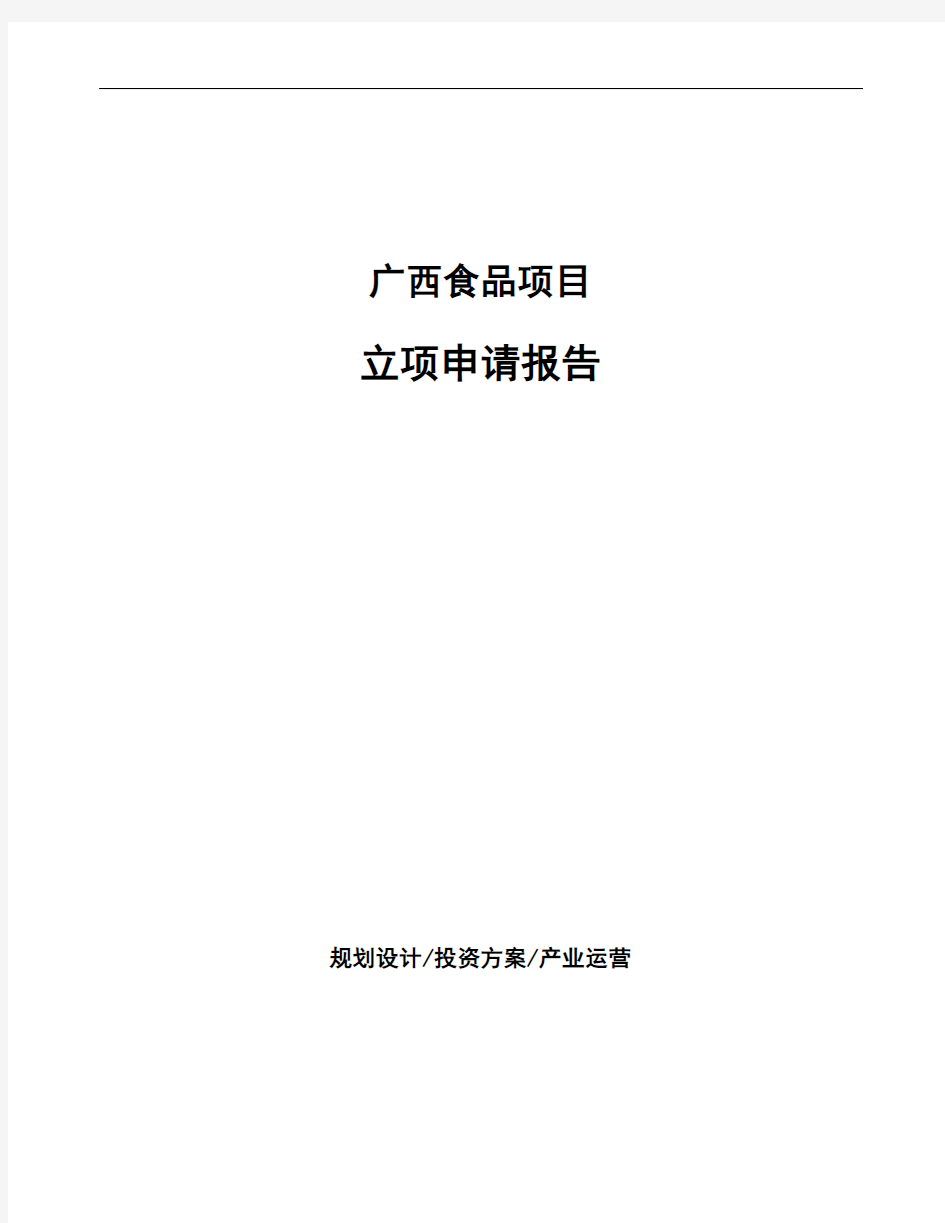 广西食品项目

立项申请报告

规划设计/投资方案/产业运营